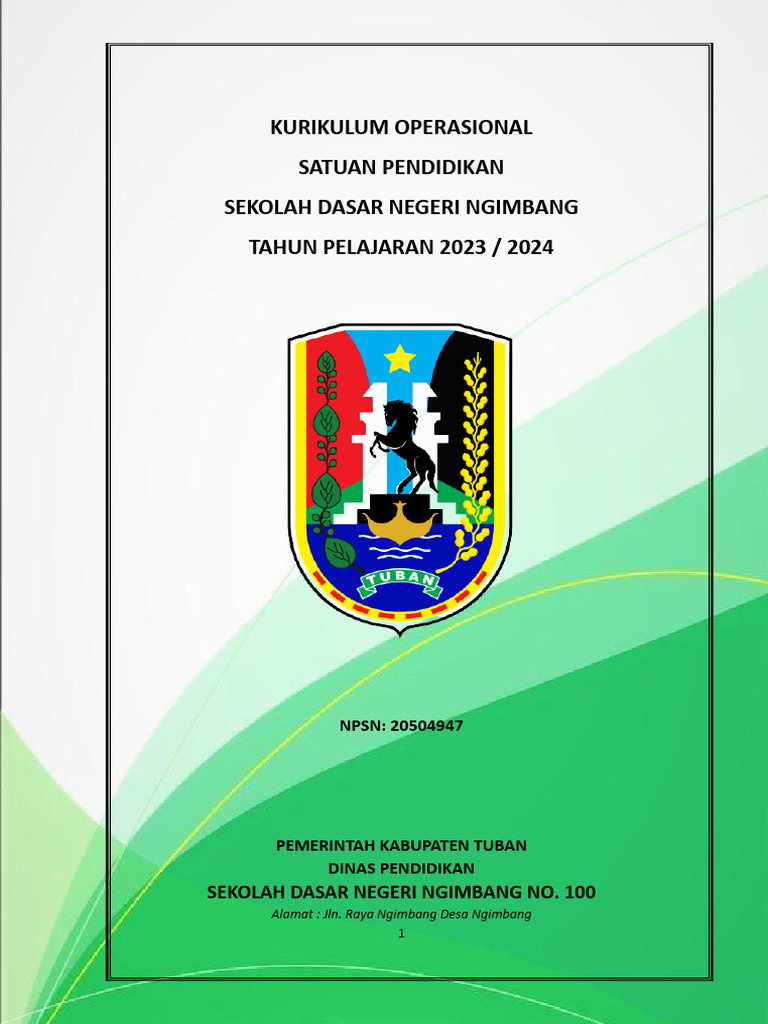 KURIKULUM OPERASIONAL
SATUAN PENDIDIKAN
SEKOLAH DASAR NEGERI NGIMBANG
TAHUN PELAJARAN 2023 / 2024

TUBAN

NPSN: 20504947

PEMERINTAH KABUPATEN TUBAN
DINAS PENDIDIKAN
SEKOLAH DASAR NEGERI NGIMBANG NO. 100
Alamat : Jln. Raya Ngimbang Desa Ngimbang
1